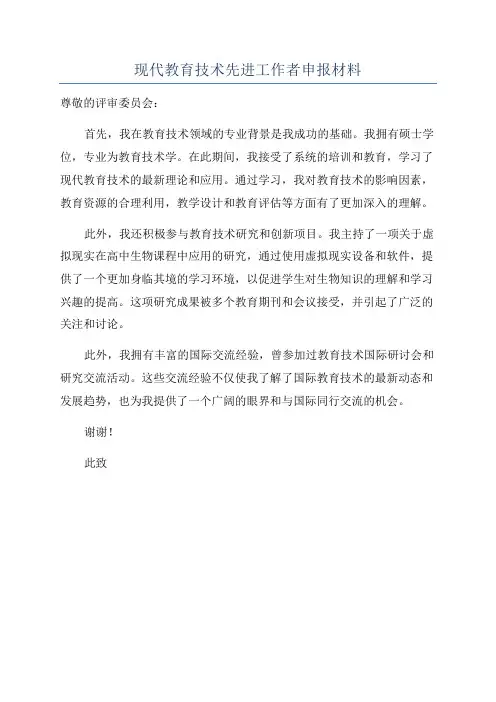 现代教育技术先进工作者申报材料

尊敬的评审委员会：

首先，我在教育技术领域的专业背景是我成功的基础。我拥有硕士学位，专业为教育技术学。在此期间，我接受了系统的培训和教育，学习了现代教育技术的最新理论和应用。通过学习，我对教育技术的影响因素，教育资源的合理利用，教学设计和教育评估等方面有了更加深入的理解。

此外，我还积极参与教育技术研究和创新项目。我主持了一项关于虚拟现实在高中生物课程中应用的研究，通过使用虚拟现实设备和软件，提供了一个更加身临其境的学习环境，以促进学生对生物知识的理解和学习兴趣的提高。这项研究成果被多个教育期刊和会议接受，并引起了广泛的关注和讨论。

此外，我拥有丰富的国际交流经验，曾参加过教育技术国际研讨会和研究交流活动。这些交流经验不仅使我了解了国际教育技术的最新动态和发展趋势，也为我提供了一个广阔的眼界和与国际同行交流的机会。

谢谢！

此致